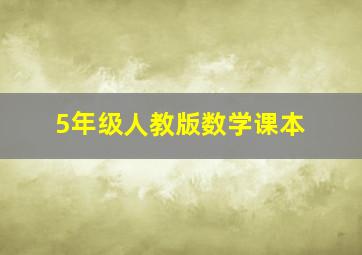 5年级人教版数学课本